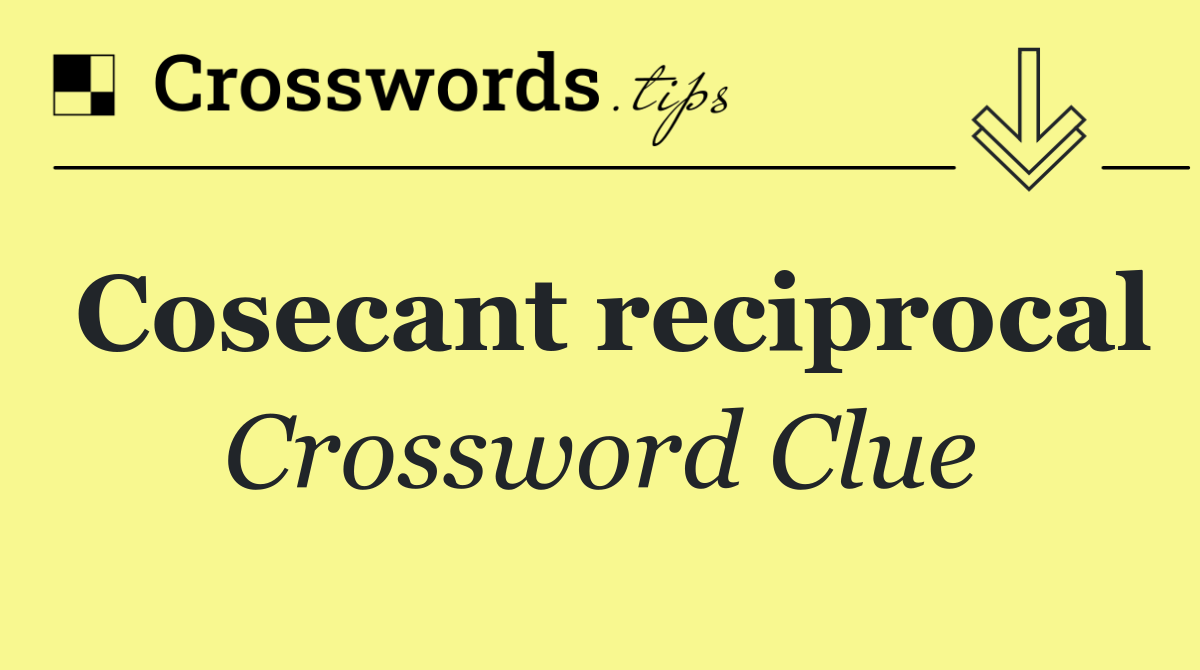 Crosswords.tips

Cosecant reciprocal

Crossword Clue